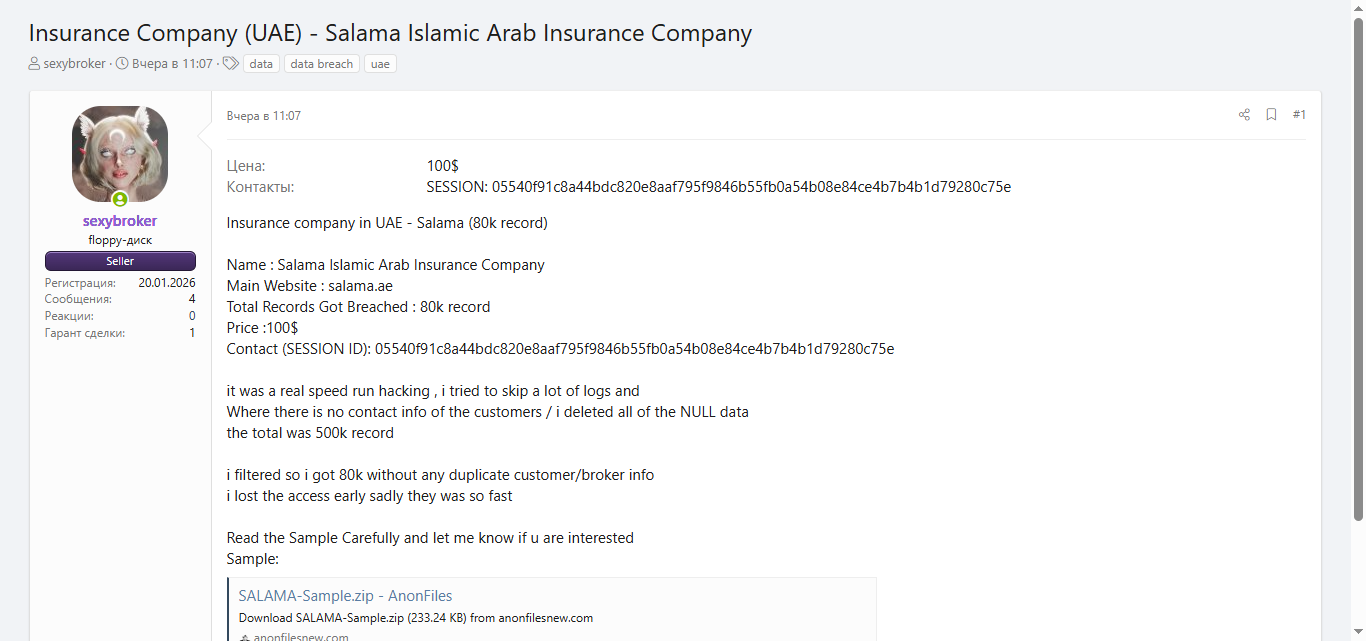 Insurance Company (UAE) - Salama Islamic Arab Insurance Company

sexybroker · Вчера в 11:07 · data data breach uae

sexybroker
floppy-диск
Seller
Регистрация: 20.01.2026
Сообщения: 4
Реакции: 0
Гарант сделки: 1

Вчера в 11:07

#1

Цена: 100$
Контакты: SESSION: 05540f91c8a44bdc820e8aaf795f9846b55fb0a54b08e84ce4b7b4b1d79280c75e

Insurance company in UAE - Salama (80k record)

Name : Salama Islamic Arab Insurance Company
Main Website : salama.ae
Total Records Got Breached : 80k record
Price :100$
Contact (SESSION ID): 05540f91c8a44bdc820e8aaf795f9846b55fb0a54b08e84ce4b7b4b1d79280c75e

it was a real speed run hacking , i tried to skip a lot of logs and
Where there is no contact info of the customers / i deleted all of the NULL data
the total was 500k record

i filtered so i got 80k without any duplicate customer/broker info
i lost the access early sadly they was so fast

Read the Sample Carefully and let me know if u are interested
Sample:

SALAMA-Sample.zip - AnonFiles
Download SALAMA-Sample.zip (233.24 KB) from anonfilesnew.com
anonfilesnew.com